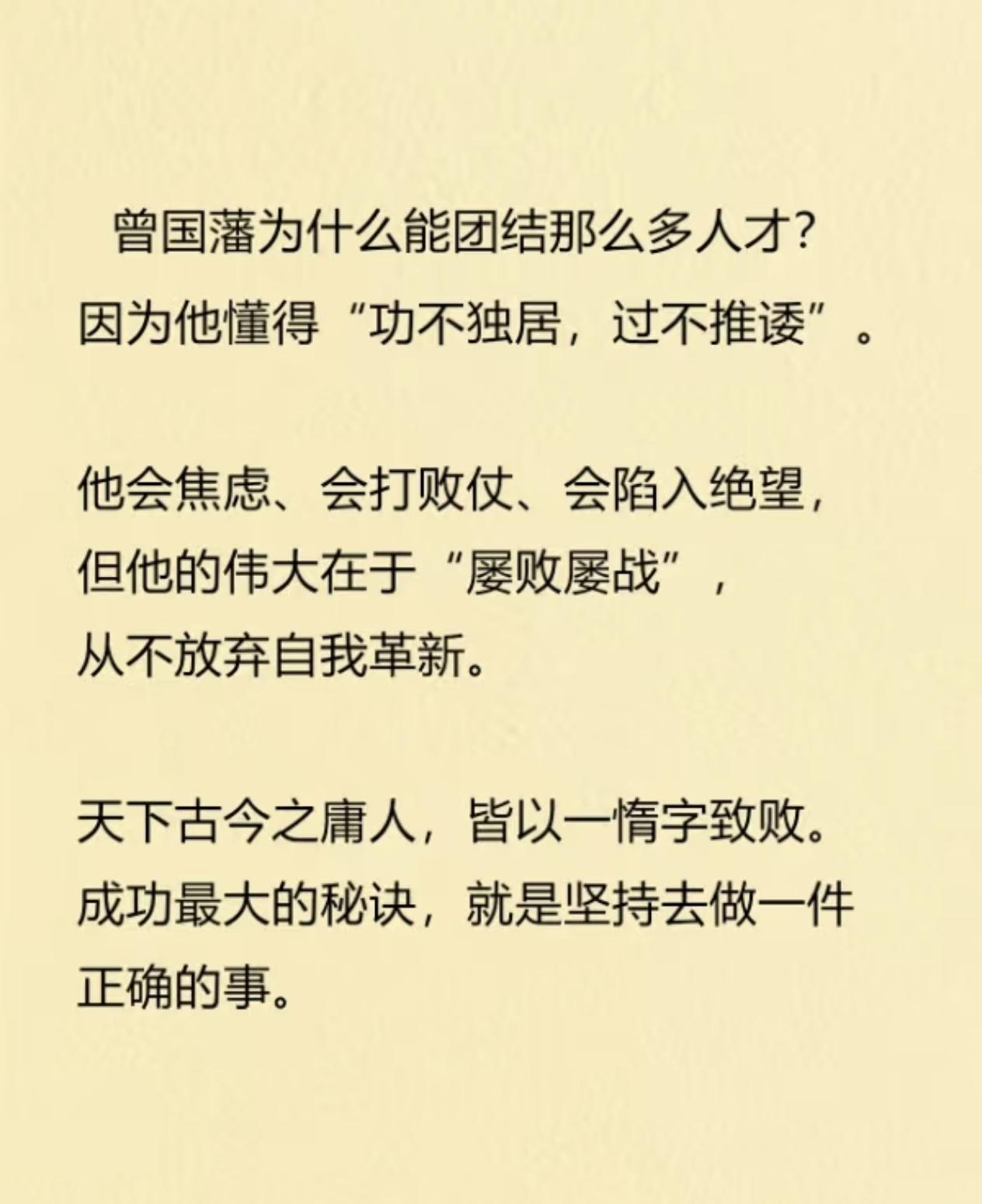 曾国藩为什么能团结那么多人才?因为他懂得“功不独居，过不推诿”。

他会焦虑、会打败仗、会陷入绝望，但他的伟大在于“屡败屡战”，从不放弃自我革新。

天下古今之庸人，皆以一惰字致败。成功最大的秘诀，就是坚持去做一件正确的事。